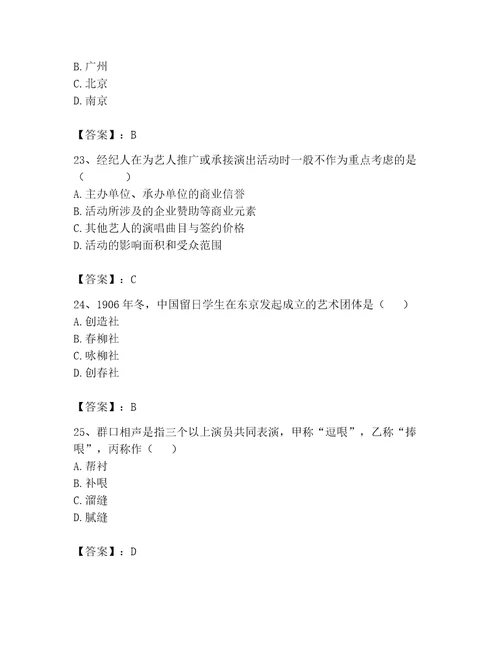 B. 广州
C. 北京
D. 南京

【答案】：B

23、经纪人在为艺人推广或承接演出活动时一般不作为重点考虑的是（　　）
A. 主办单位、承办单位的商业信誉
B. 活动所涉及的企业赞助等商业元素
C. 其他艺人的演唱曲目与签约价格
D. 活动的影响面积和受众范围

【答案】：C

24、1906 年冬，中国留日学生在东京发起成立的艺术团体是（　　）
A. 创造社
B. 春柳社
C. 咏柳社
D. 创春社

【答案】：B

25、群口相声是指三个以上演员共同表演，甲称“逗哏”，乙称“捧哏”，丙称作（　　）
A. 帮衬
B. 补哏
C. 溜缝
D. 腻缝

【答案】：D